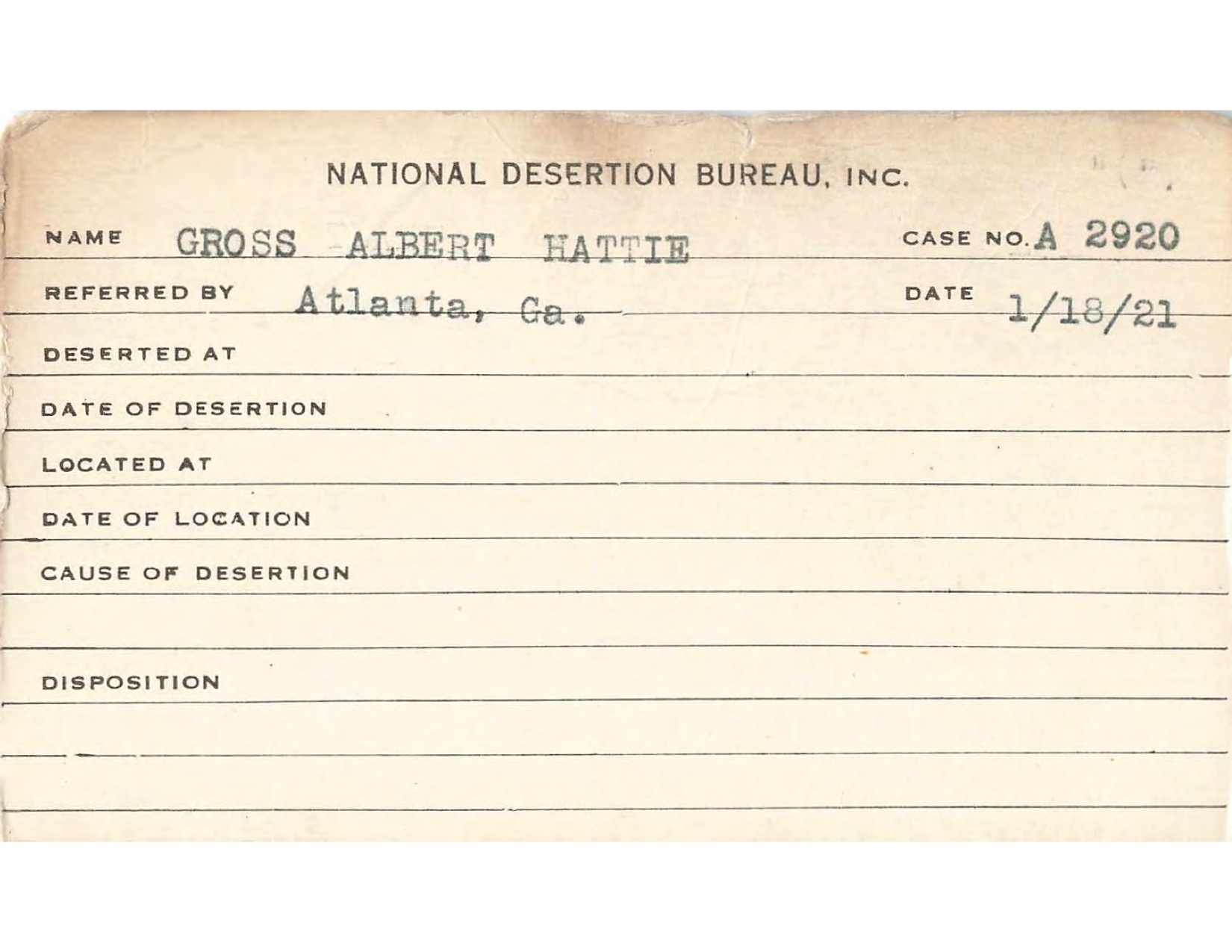 NATIONAL DESERTION BUREAU, INC.

NAME GROSS ALBERT HATTIE CASE NO. A 2920

REFERRED BY Atlanta, Ga. DATE 1/18/21

DESERTED AT

DATE OF DESERTION

LOCATED AT

DATE OF LOCATION

CAUSE OF DESERTION

DISPOSITION